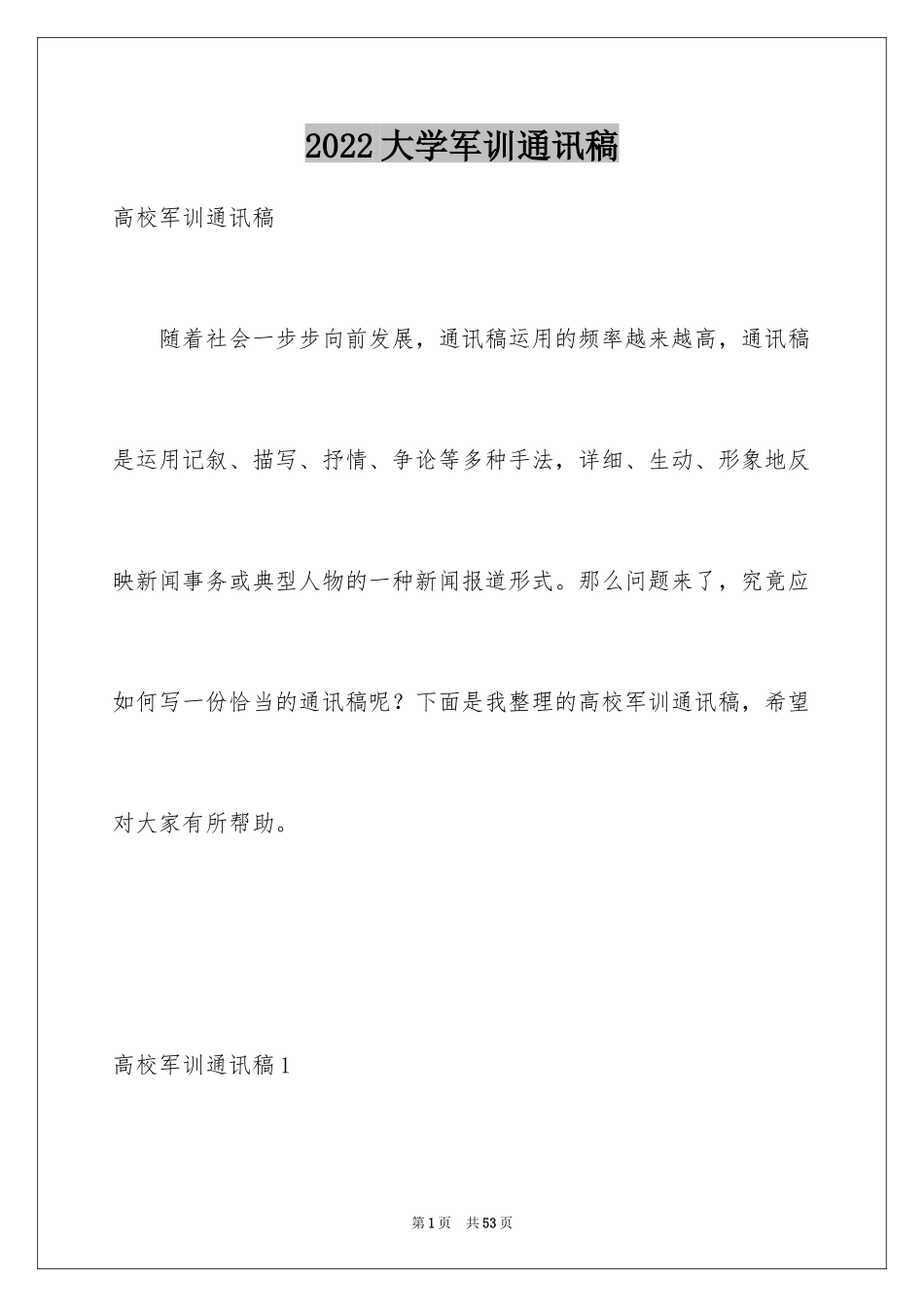 2022大学军训通讯稿

高校军训通讯稿

随着社会一步步向前发展，通讯稿运用的频率越来越高，通讯稿是运用记叙、描写、抒情、争论等多种手法，详细、生动、形象地反映新闻事务或典型人物的一种新闻报道形式。那么问题来了，究竟应如何写一份恰当的通讯稿呢？下面是我整理的高校军训通讯稿，希望对大家有所帮助。

高校军训通讯稿1

第1页 共53页